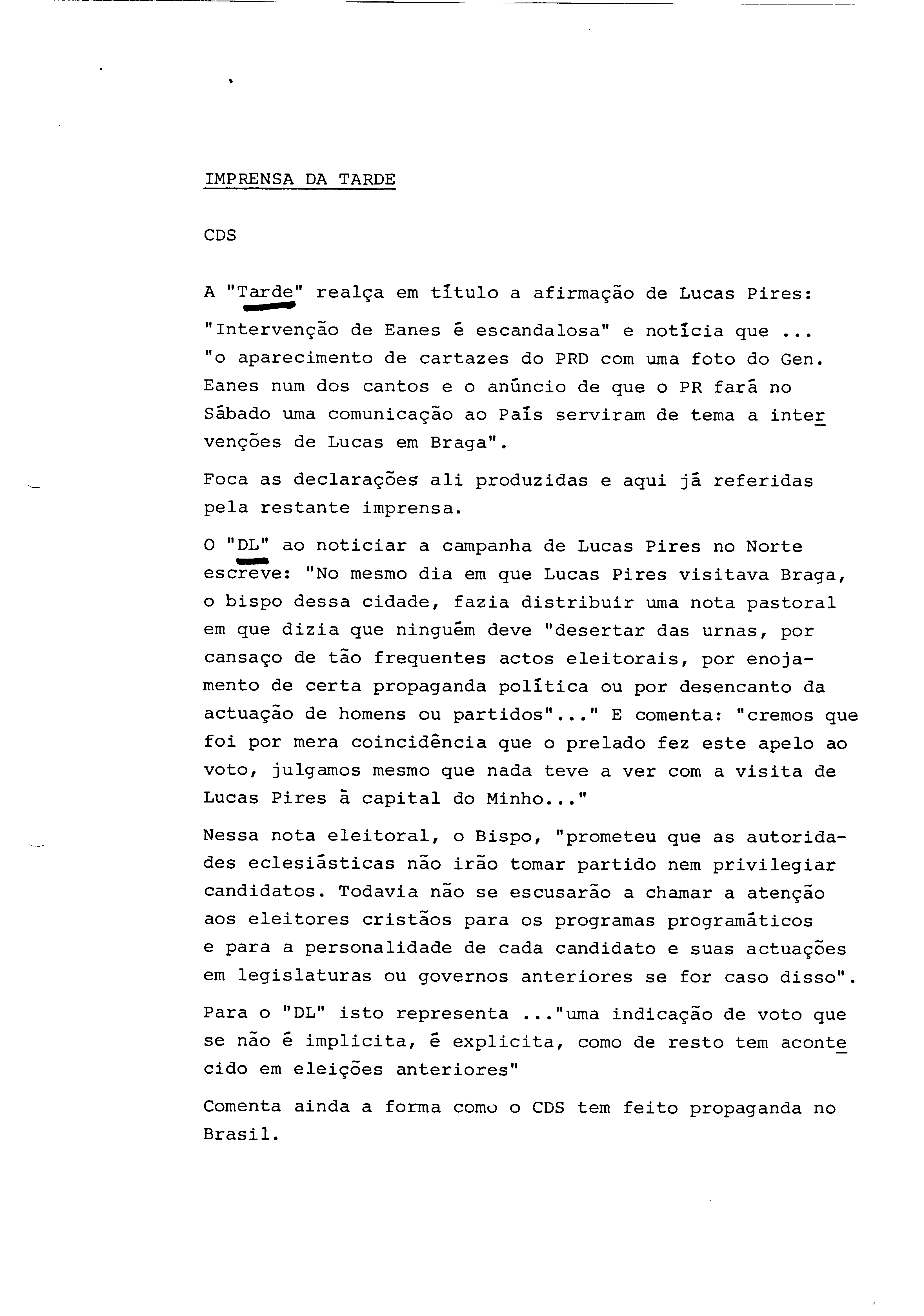 IMPRENSA DA TARDE

CDS

A "Tarde" realça em título a afirmação de Lucas Pires: "Intervenção de Eanes é escandalosa" e notícia que ... "o aparecimento de cartazes do PRD com uma foto do Gen. Eanes num dos cantos e o anúncio de que o PR fará no Sábado uma comunicação ao País serviram de tema a intervenções de Lucas em Braga".

Foca as declarações ali produzidas e aqui já referidas pela restante imprensa.

O "DL" ao noticiar a campanha de Lucas Pires no Norte escreve: "No mesmo dia em que Lucas Pires visitava Braga, o bispo dessa cidade, fazia distribuir uma nota pastoral em que dizia que ninguém deve "desertar das urnas, por cansaço de tão frequentes actos eleitorais, por enojamento de certa propaganda política ou por desencanto da actuação de homens ou partidos"..." E comenta: "cremos que foi por mera coincidência que o prelado fez este apelo ao voto, julgamos mesmo que nada teve a ver com a visita de Lucas Pires à capital do Minho..."

Nessa nota eleitoral, o Bispo, "prometeu que as autoridades eclesiásticas não irão tomar partido nem privilegiar candidatos. Todavia não se escusarão a chamar a atenção aos eleitores cristãos para os programas programáticos e para a personalidade de cada candidato e suas actuações em legislaturas ou governos anteriores se for caso disso".

Para o "DL" isto representa ..."uma indicação de voto que se não é implicita, é explicita, como de resto tem acontecido em eleições anteriores"

Comenta ainda a forma como o CDS tem feito propaganda no Brasil.